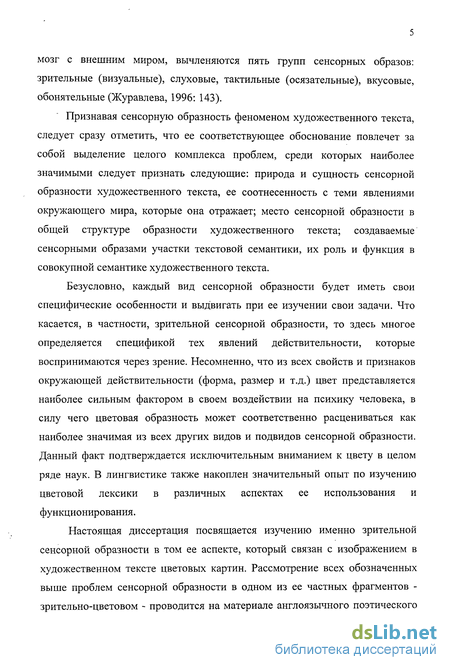 5

мозг с внешним миром, вычленяются пять групп сенсорных образов: зрительные (визуальные), слуховые, тактильные (осязательные), вкусовые, обонятельные (Журавлева, 1996: 143).

Признавая сенсорную образность феноменом художественного текста, следует сразу отметить, что ее соответствующее обоснование повлечет за собой выделение целого комплекса проблем, среди которых наиболее значимыми следует признать следующие: природа и сущность сенсорной образности художественного текста, ее соотнесенность с теми явлениями окружающего мира, которые она отражает; место сенсорной образности в общей структуре образности художественного текста; создаваемые сенсорными образами участки текстовой семантики, их роль и функция в совокупной семантике художественного текста.

Безусловно, каждый вид сенсорной образности будет иметь свои специфические особенности и выдвигать при ее изучении свои задачи. Что касается, в частности, зрительной сенсорной образности, то здесь многое определяется спецификой тех явлений действительности, которые воспринимаются через зрение. Несомненно, что из всех свойств и признаков окружающей действительности (форма, размер и т.д.) цвет представляется наиболее сильным фактором в своем воздействии на психику человека, в силу чего цветовая образность может соответственно расцениваться как наиболее значимая из всех других видов и подвидов сенсорной образности. Данный факт подтверждается исключительным вниманием к цвету в целом ряде наук. В лингвистике также накоплен значительный опыт по изучению цветовой лексики в различных аспектах ее использования и функционирования.

Настоящая диссертация посвящается изучению именно зрительной сенсорной образности в том ее аспекте, который связан с изображением в художественном тексте цветовых картин. Рассмотрение всех обозначенных выше проблем сенсорной образности в одном из ее частных фрагментов - зрительно-цветовом - проводится на материале англоязычного поэтического

dsLib.net
библиотека диссертаций